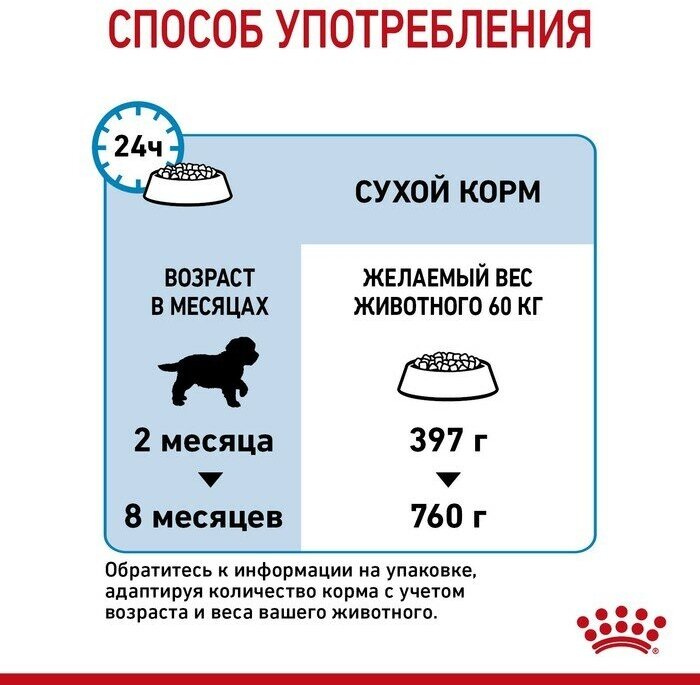 СПОСОБ УПОТРЕБЛЕНИЯ

24ч

СУХОЙ КОРМ

| ВОЗРАСТ В МЕСЯЦАХ | ЖЕЛАЕМЫЙ ВЕС ЖИВОТНОГО 60 КГ |
|---|---|
| 2 месяца | 397 г |
| 8 месяцев | 760 г |

Обратитесь к информации на упаковке, адаптируя количество корма с учетом возраста и веса вашего животного.